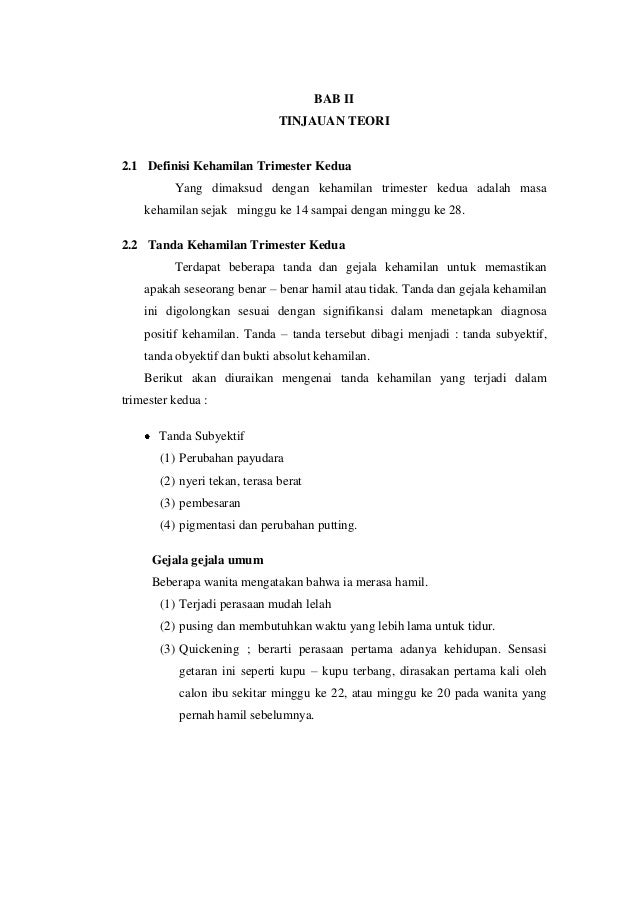 BAB II
TINJAUAN TEORI

2.1 Definisi Kehamilan Trimester Kedua

Yang dimaksud dengan kehamilan trimester kedua adalah masa kehamilan sejak minggu ke 14 sampai dengan minggu ke 28.

2.2 Tanda Kehamilan Trimester Kedua

Terdapat beberapa tanda dan gejala kehamilan untuk memastikan apakah seseorang benar – benar hamil atau tidak. Tanda dan gejala kehamilan ini digolongkan sesuai dengan signifikansi dalam menetapkan diagnosa positif kehamilan. Tanda – tanda tersebut dibagi menjadi : tanda subyektif, tanda obyektif dan bukti absolut kehamilan.

Berikut akan diuraikan mengenai tanda kehamilan yang terjadi dalam trimester kedua :

• Tanda Subyektif
(1) Perubahan payudara
(2) nyeri tekan, terasa berat
(3) pembesaran
(4) pigmentasi dan perubahan putting.

Gejala gejala umum
Beberapa wanita mengatakan bahwa ia merasa hamil.
(1) Terjadi perasaan mudah lelah
(2) pusing dan membutuhkan waktu yang lebih lama untuk tidur.
(3) Quickening ; berarti perasaan pertama adanya kehidupan. Sensasi getaran ini seperti kupu – kupu terbang, dirasakan pertama kali oleh calon ibu sekitar minggu ke 22, atau minggu ke 20 pada wanita yang pernah hamil sebelumnya.